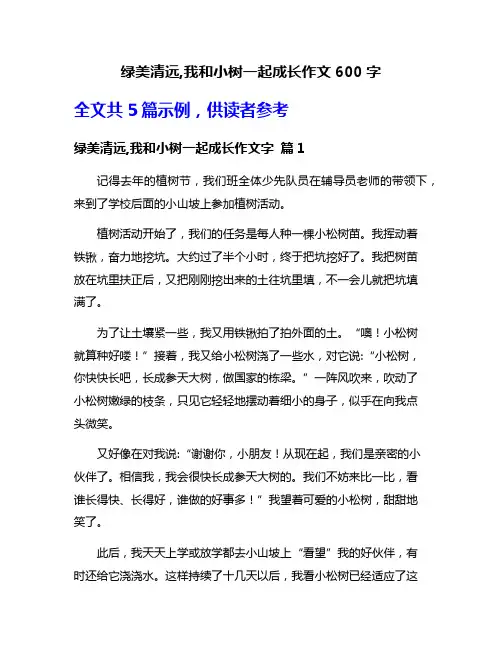 绿美清远,我和小树一起成长作文 600 字

全文共 5 篇示例，供读者参考

绿美清远,我和小树一起成长作文字 篇 1

记得去年的植树节，我们班全体少先队员在辅导员老师的带领下，来到了学校后面的小山坡上参加植树活动。

植树活动开始了，我们的任务是每人种一棵小松树苗。我挥动着铁锹，奋力地挖坑。大约过了半个小时，终于把坑挖好了。我把树苗放在坑里扶正后，又把刚刚挖出来的土往坑里填，不一会儿就把坑填满了。

为了让土壤紧一些，我又用铁锹拍了拍外面的土。“噢！小松树就算种好喽！”接着，我又给小松树浇了一些水，对它说:“小松树，你快快长吧，长成参天大树，做国家的栋梁。”一阵风吹来，吹动了小松树嫩绿的枝条，只见它轻轻地摆动着细小的身子，似乎在向我点头微笑。

又好像在对我说:“谢谢你，小朋友！从现在起，我们是亲密的小伙伴了。相信我，我会很快长成参天大树的。我们不妨来比一比，看谁长得快、长得好，谁做的好事多！”我望着可爱的小松树，甜甜地笑了。

此后，我天天上学或放学都去小山坡上“看望”我的好伙伴，有时还给它浇浇水。这样持续了十几天以后，我看小松树已经适应了这